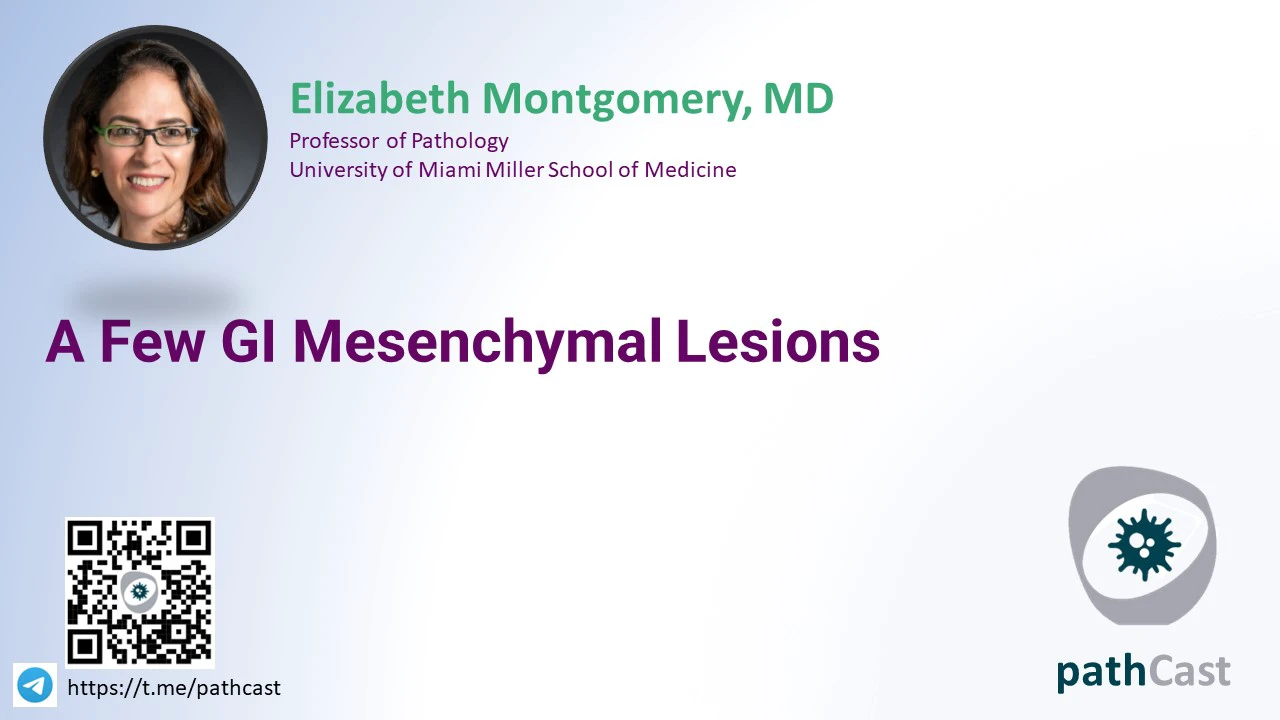 Elizabeth Montgomery, MD
Professor of Pathology
University of Miami Miller School of Medicine

A Few GI Mesenchymal Lesions

https://t.me/pathcast

pathCast